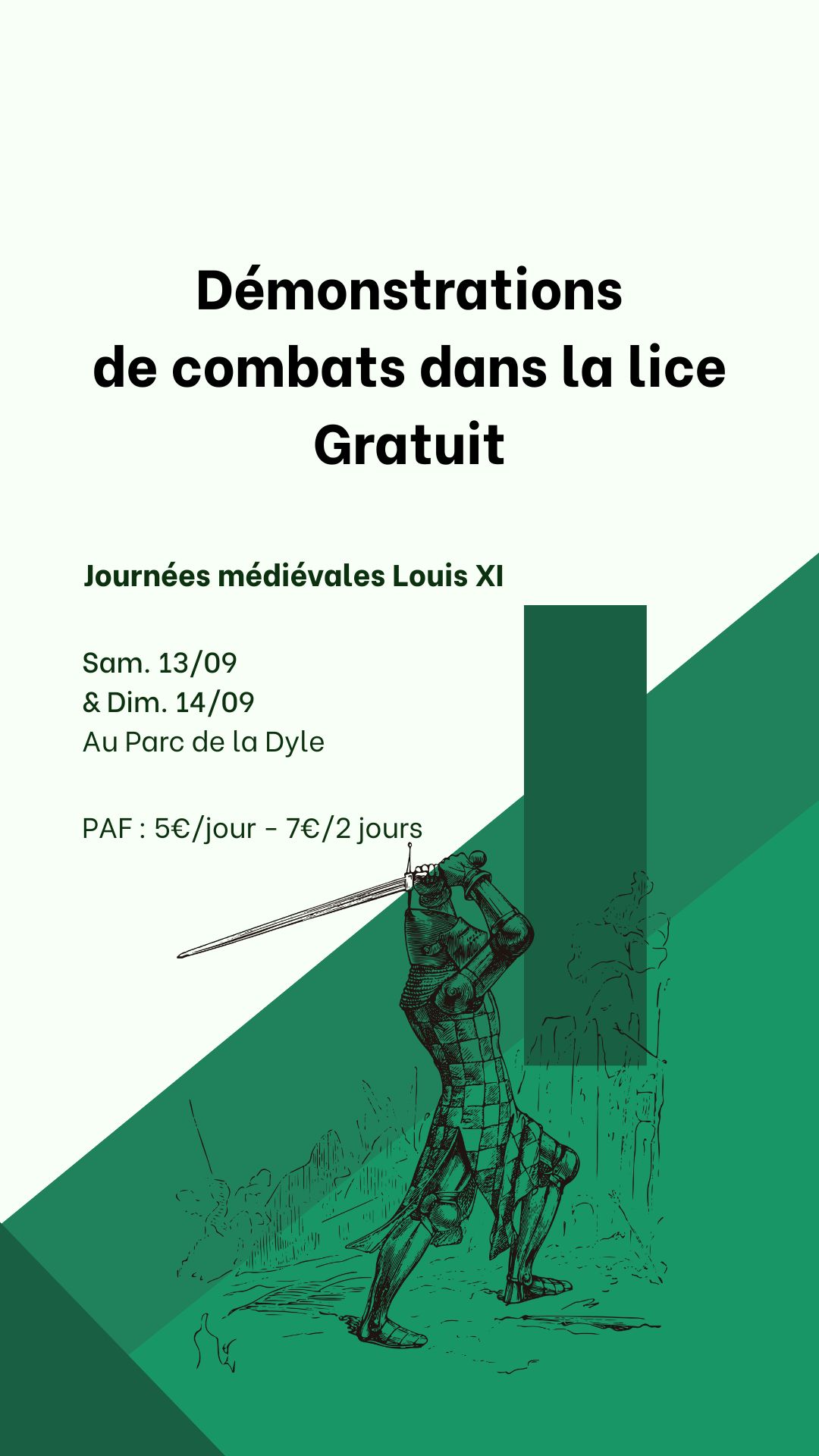 Démonstrations
de combats dans la lice
Gratuit

Journées médiévales Louis XI

Sam. 13/09
& Dim. 14/09
Au Parc de la Dyle

PAF : 5€/jour - 7€/2 jours